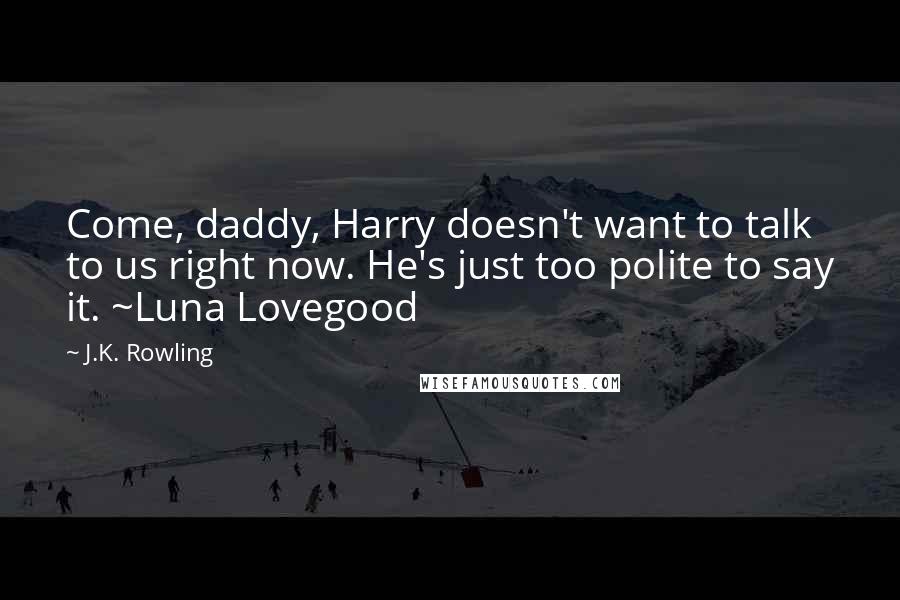 Come, daddy, Harry doesn't want to talk to us right now. He's just too polite to say it. ~Luna Lovegood

~ J.K. Rowling

WISEFAMOUSQUOTES.COM